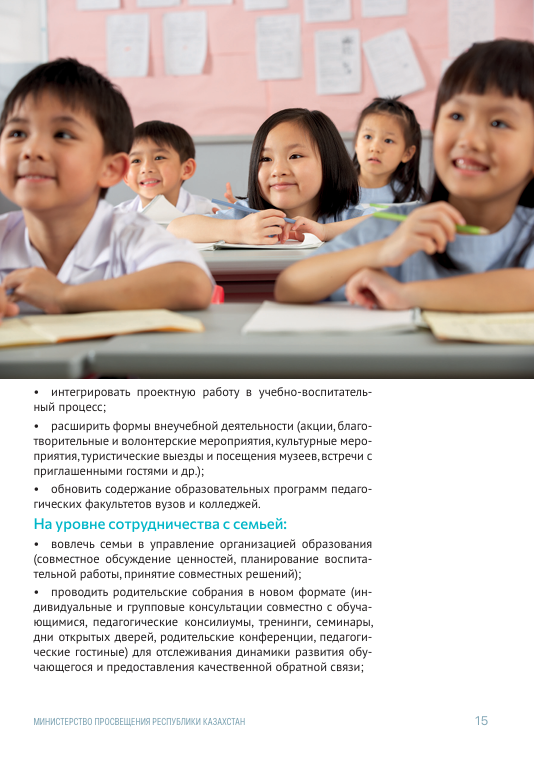 • интегрировать проектную работу в учебно-воспитательный процесс;

• расширить формы внеучебной деятельности (акции, благотворительные и волонтерские мероприятия, культурные мероприятия, туристические выезды и посещения музеев, встречи с приглашенными гостями и др.);

• обновить содержание образовательных программ педагогических факультетов вузов и колледжей.

На уровне сотрудничества с семьей:

• вовлечь семьи в управление организацией образования (совместное обсуждение ценностей, планирование воспитательной работы, принятие совместных решений);

• проводить родительские собрания в новом формате (индивидуальные и групповые консультации совместно с обучающимися, педагогические консилиумы, тренинги, семинары, дни открытых дверей, родительские конференции, педагогические гостиные) для отслеживания динамики развития обучающегося и предоставления качественной обратной связи;

МИНИСТЕРСТВО ПРОСВЕЩЕНИЯ РЕСПУБЛИКИ КАЗАХСТАН 15